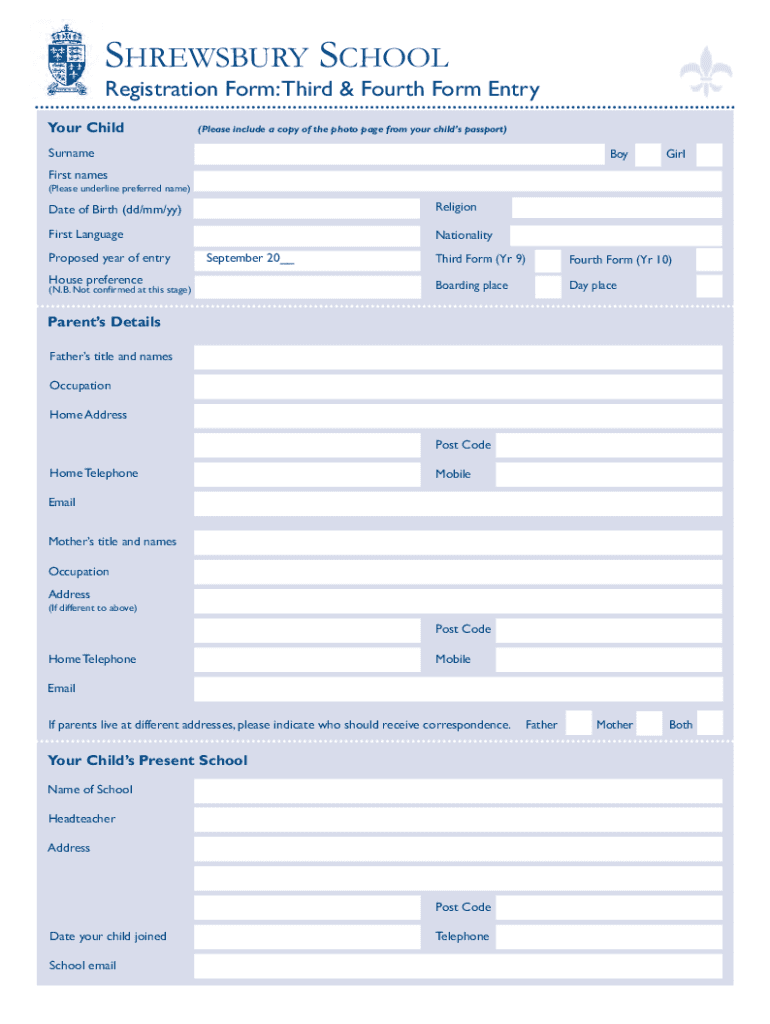 SHREWSBURY SCHOOL
Registration Form: Third & Fourth Form Entry

Your Child
(Please include a copy of the photo page from your child's passport)

Surname
Boy
Girl

First names
(Please underline preferred name)

Date of Birth (dd/mm/yy)
Religion

First Language
Nationality

Proposed year of entry
September 20__
Third Form (Yr 9)
Fourth Form (Yr 10)

House preference
(N.B. Not confirmed at this stage)
Boarding place
Day place

Parent's Details

Father's title and names

Occupation

Home Address

Post Code

Home Telephone
Mobile

Email

Mother's title and names

Occupation

Address
(If different to above)

Post Code

Home Telephone
Mobile

Email

If parents live at different addresses, please indicate who should receive correspondence.
Father
Mother
Both

Your Child's Present School

Name of School

Headteacher

Address

Post Code

Date your child joined
Telephone

School email